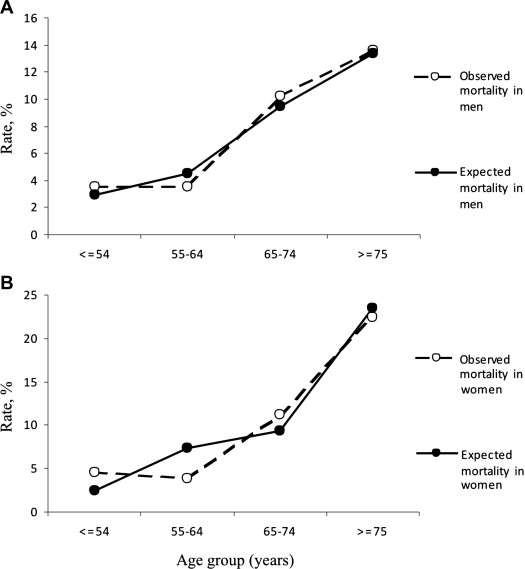 A

Rate, %

16
14
12
10
8
6
4
2
0

<=54
55-64
65-74
>=75

Observed mortality in men

Expected mortality in men

B

Rate, %

25
20
15
10
5
0

<=54
55-64
65-74
>=75

Observed mortality in women

Expected mortality in women

Age group (years)